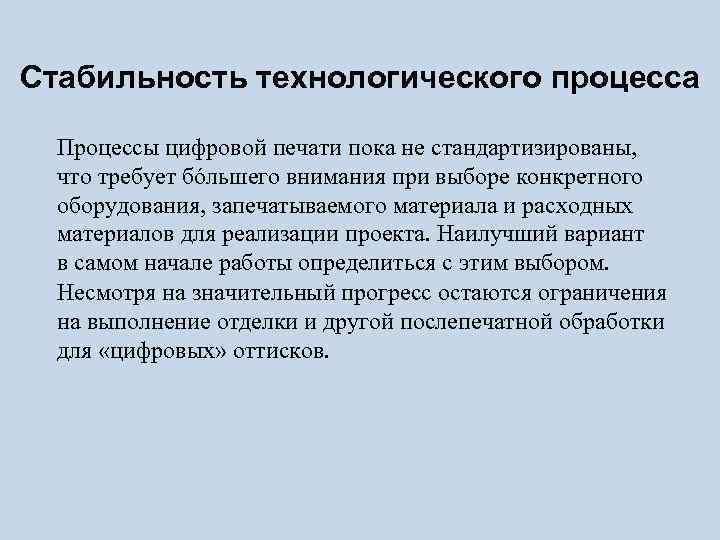 Стабильность технологического процесса

Процессы цифровой печати пока не стандартизированы, что требует бо́льшего внимания при выборе конкретного оборудования, запечатываемого материала и расходных материалов для реализации проекта. Наилучший вариант в самом начале работы определиться с этим выбором. Несмотря на значительный прогресс остаются ограничения на выполнение отделки и другой послепечатной обработки для «цифровых» оттисков.